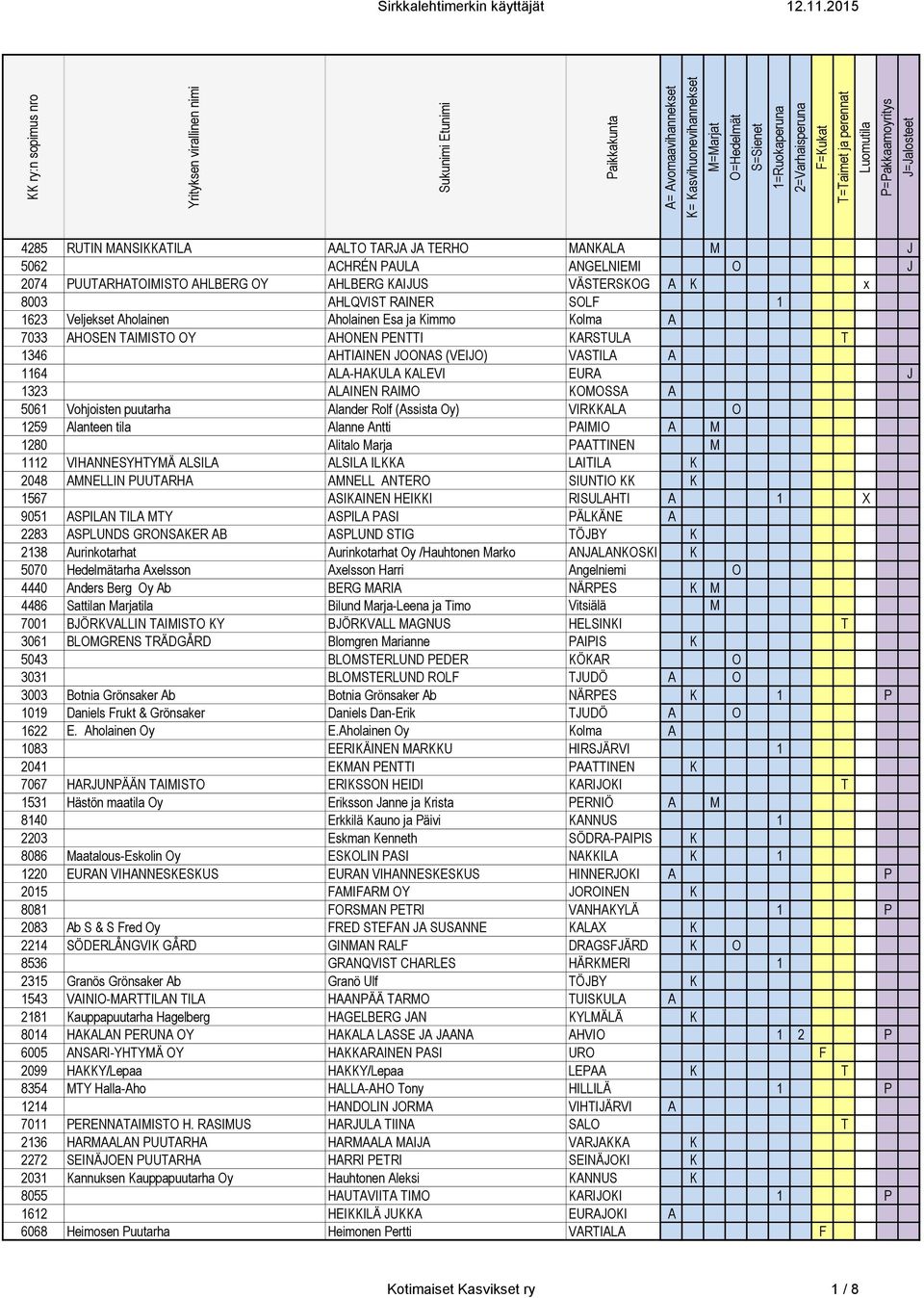 Sirkkalehtimerkin käyttäjät 12.11.2015

| KK ry:n sopimus nro | Yrityksen virallinen nimi | Sukunimi Etunimi | Paikkakunta | A= Avomaavihannekset | K= Kasvihuonevihannekset | M=Marjat | O=Hedelmät | S=Sienet | 1=Ruokaperuna | 2=Varhaisperuna | F=Kukat | T=Taimet ja perennat | Luomutila | P=Pakkaamoyritys | J=Jalosteet |
|---|---|---|---|---|---|---|---|---|---|---|---|---|---|---|---|
| 4285 | RUTIN MANSIKKATILA | AALTO TARJA JA TERHO | MANKALA | | | M | | | | | | | | | J |
| 5062 | | ACHRÉN PAULA | ANGELNIEMI | | | | O | | | | | | | | J |
| 2074 | PUUTARHATOIMISTO AHLBERG OY | AHLBERG KAIJUS | VÄSTERSKOG | A | K | | | | | | | | x | | |
| 8003 | | AHLQVIST RAINER | SOLF | | | | | | 1 | | | | | | |
| 1623 | Veljekset Aholainen | Aholainen Esa ja Kimmo | Kolma | A | | | | | | | | | | | |
| 7033 | AHOSEN TAIMISTO OY | AHONEN PENTTI | KARSTULA | | | | | | | | | T | | | |
| 1346 | | AHTIAINEN JOONAS (VEIJO) | VASTILA | A | | | | | | | | | | | |
| 1164 | | ALA-HAKULA KALEVI | EURA | | | | | | | | | | | | J |
| 1323 | | ALAINEN RAIMO | KOMOSSA | A | | | | | | | | | | | |
| 5061 | Vohjoisten puutarha | Alander Rolf (Assista Oy) | VIRKKALA | | | | O | | | | | | | | |
| 1259 | Alanteen tila | Alanne Antti | PAIMIO | A | | M | | | | | | | | | |
| 1280 | | Alitalo Marja | PAATTINEN | | | M | | | | | | | | | |
| 1112 | VIHANNESYHTYMÄ ALSILA | ALSILA ILKKA | LAITILA | | K | | | | | | | | | | |
| 2048 | AMNELLIN PUUTARHA | AMNELL ANTERO | SIUNTIO KK | | K | | | | | | | | | | |
| 1567 | | ASIKAINEN HEIKKI | RISULAHTI | A | | | | | 1 | | | | X | | |
| 9051 | ASPILAN TILA MTY | ASPILA PASI | PÄLKÄNE | A | | | | | | | | | | | |
| 2283 | ASPLUNDS GRONSAKER AB | ASPLUND STIG | TÖJBY | | K | | | | | | | | | | |
| 2138 | Aurinkotarhat | Aurinkotarhat Oy /Hauhtonen Marko | ANJALANKOSKI | | K | | | | | | | | | | |
| 5070 | Hedelmätarha Axelsson | Axelsson Harri | Angelniemi | | | | O | | | | | | | | |
| 4440 | Anders Berg Oy Ab | BERG MARIA | NÄRPES | | K | M | | | | | | | | | |
| 4486 | Sattilan Marjatila | Bilund Marja-Leena ja Timo | Vitsiälä | | | M | | | | | | | | | |
| 7001 | BJÖRKVALLIN TAIMISTO KY | BJÖRKVALL MAGNUS | HELSINKI | | | | | | | | | T | | | |
| 3061 | BLOMGRENS TRÄDGÅRD | Blomgren Marianne | PAIPIS | | K | | | | | | | | | | |
| 5043 | | BLOMSTERLUND PEDER | KÖKAR | | | | O | | | | | | | | |
| 3031 | | BLOMSTERLUND ROLF | TJUDÖ | A | | | O | | | | | | | | |
| 3003 | Botnia Grönsaker Ab | Botnia Grönsaker Ab | NÄRPES | | K | | | | 1 | | | | | P | |
| 1019 | Daniels Frukt & Grönsaker | Daniels Dan-Erik | TJUDÖ | A | | | O | | | | | | | | |
| 1622 | E. Aholainen Oy | E.Aholainen Oy | Kolma | A | | | | | | | | | | | |
| 1083 | | EERIKÄINEN MARKKU | HIRSJÄRVI | | | | | | 1 | | | | | | |
| 2041 | | EKMAN PENTTI | PAATTINEN | | K | | | | | | | | | | |
| 7067 | HARJUNPÄÄN TAIMISTO | ERIKSSON HEIDI | KARIJOKI | | | | | | | | | T | | | |
| 1531 | Hästön maatila Oy | Eriksson Janne ja Krista | PERNIÖ | A | | M | | | | | | | | | |
| 8140 | | Erkkilä Kauno ja Päivi | KANNUS | | | | | | 1 | | | | | | |
| 2203 | | Eskman Kenneth | SÖDRA-PAIPIS | | K | | | | | | | | | | |
| 8086 | Maatalous-Eskolin Oy | ESKOLIN PASI | NAKKILA | | K | | | | 1 | | | | | | |
| 1220 | EURAN VIHANNESKESKUS | EURAN VIHANNESKESKUS | HINNERJOKI | A | | | | | | | | | | P | |
| 2015 | | FAMIFARM OY | JOROINEN | | K | | | | | | | | | | |
| 8081 | | FORSMAN PETRI | VANHAKYLÄ | | | | | | 1 | | | | | P | |
| 2083 | Ab S & S Fred Oy | FRED STEFAN JA SUSANNE | KALAX | | K | | | | | | | | | | |
| 2214 | SÖDERLÅNGVIK GÅRD | GINMAN RALF | DRAGSFJÄRD | | K | | O | | | | | | | | |
| 8536 | | GRANQVIST CHARLES | HÄRKMERI | | | | | | 1 | | | | | | |
| 2315 | Granös Grönsaker Ab | Granö Ulf | TÖJBY | | K | | | | | | | | | | |
| 1543 | VAINIO-MARTTILAN TILA | HAANPÄÄ TARMO | TUISKULA | A | | | | | | | | | | | |
| 2181 | Kauppapuutarha Hagelberg | HAGELBERG JAN | KYLMÄLÄ | | K | | | | | | | | | | |
| 8014 | HAKALAN PERUNA OY | HAKALA LASSE JA JAANA | AHVIO | | | | | | 1 | 2 | | | | P | |
| 6005 | ANSARI-YHTYMÄ OY | HAKKARAINEN PASI | URO | | | | | | | | F | | | | |
| 2099 | HAKKY/Lepaa | HAKKY/Lepaa | LEPAA | | K | | | | | | | T | | | |
| 8354 | MTY Halla-Aho | HALLA-AHO Tony | HILLILÄ | | | | | | 1 | | | | | P | |
| 1214 | | HANDOLIN JORMA | VIHTIJÄRVI | A | | | | | | | | | | | |
| 7011 | PERENNATAIMISTO H. RASIMUS | HARJULA TIINA | SALO | | | | | | | | | T | | | |
| 2136 | HARMAALAN PUUTARHA | HARMAALA MAIJA | VARJAKKA | | K | | | | | | | | | | |
| 2272 | SEINÄJOEN PUUTARHA | HARRI PETRI | SEINÄJOKI | | K | | | | | | | | | | |
| 2031 | Kannuksen Kauppapuutarha Oy | Hauhtonen Aleksi | KANNUS | | K | | | | | | | | | | |
| 8055 | | HAUTAVIITA TIMO | KARIJOKI | | | | | | 1 | | | | | P | |
| 1612 | | HEIKKILÄ JUKKA | EURAJOKI | A | | | | | | | | | | | |
| 6068 | Heimosen Puutarha | Heimonen Pertti | VARTIALA | | | | | | | | F | | | | |

Kotimaiset Kasvikset ry 1 / 8